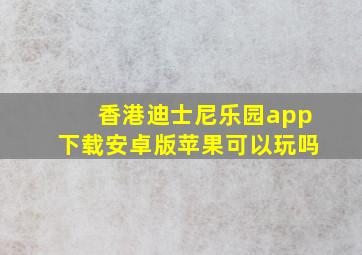 香港迪士尼乐园app下载安卓版苹果可以玩吗